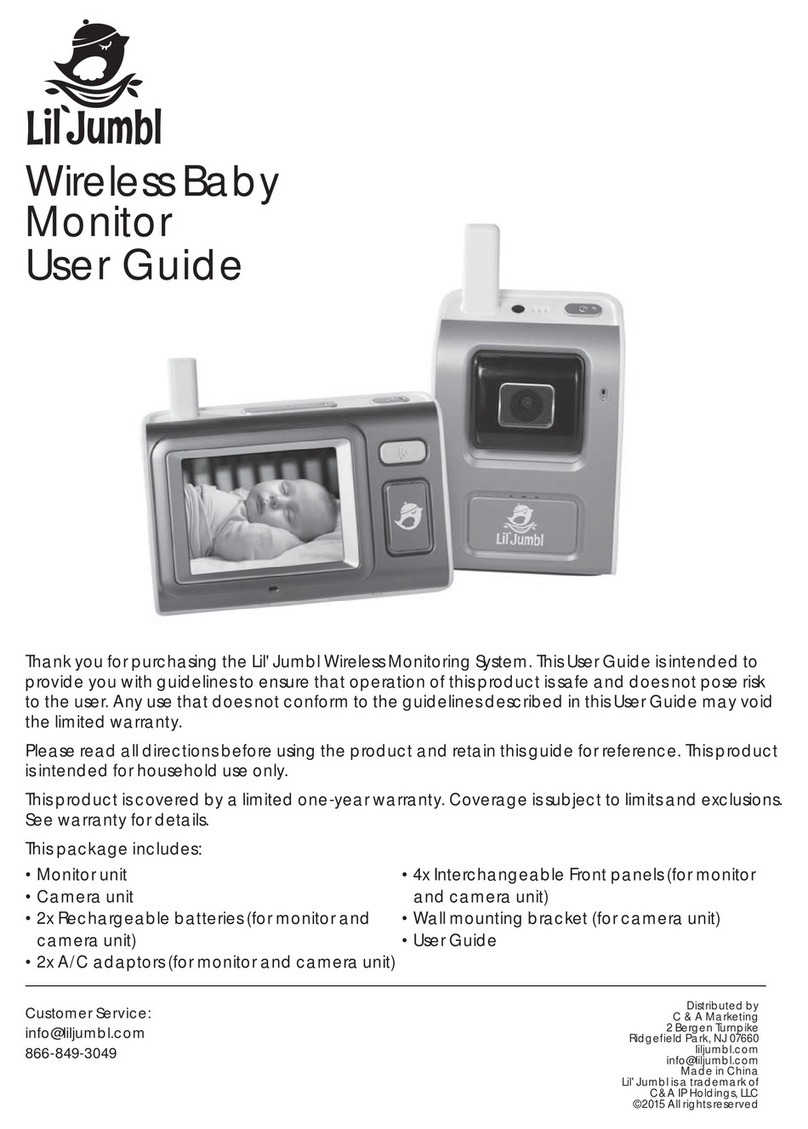 Lil`Jumbl

Wireless Baby Monitor User Guide

Lil`Jumbl

Thank you for purchasing the Lil' Jumbl Wireless Monitoring System. This User Guide is intended to provide you with guidelines to ensure that operation of this product is safe and does not pose risk to the user. Any use that does not conform to the guidelines described in this User Guide may void the limited warranty.

Please read all directions before using the product and retain this guide for reference. This product is intended for household use only.

This product is covered by a limited one-year warranty. Coverage is subject to limits and exclusions. See warranty for details.

This package includes:
• Monitor unit
• Camera unit
• 2x Rechargeable batteries (for monitor and camera unit)
• 2x A/C adaptors (for monitor and camera unit)
• 4x Interchangeable Front panels (for monitor and camera unit)
• Wall mounting bracket (for camera unit)
• User Guide

Customer Service:
info@liljumbl.com
866-849-3049

Distributed by
C & A Marketing
2 Bergen Turnpike
Ridgefield Park, NJ 07660
liljumbl.com
info@liljumbl.com
Made in China
Lil' Jumbl is a trademark of
C&A IP Holdings, LLC
©2015 All rights reserved